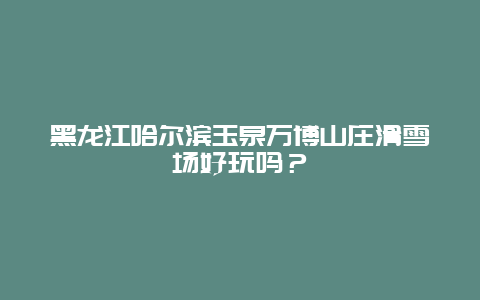 黑龙江哈尔滨玉泉万博山庄滑雪场好玩吗？